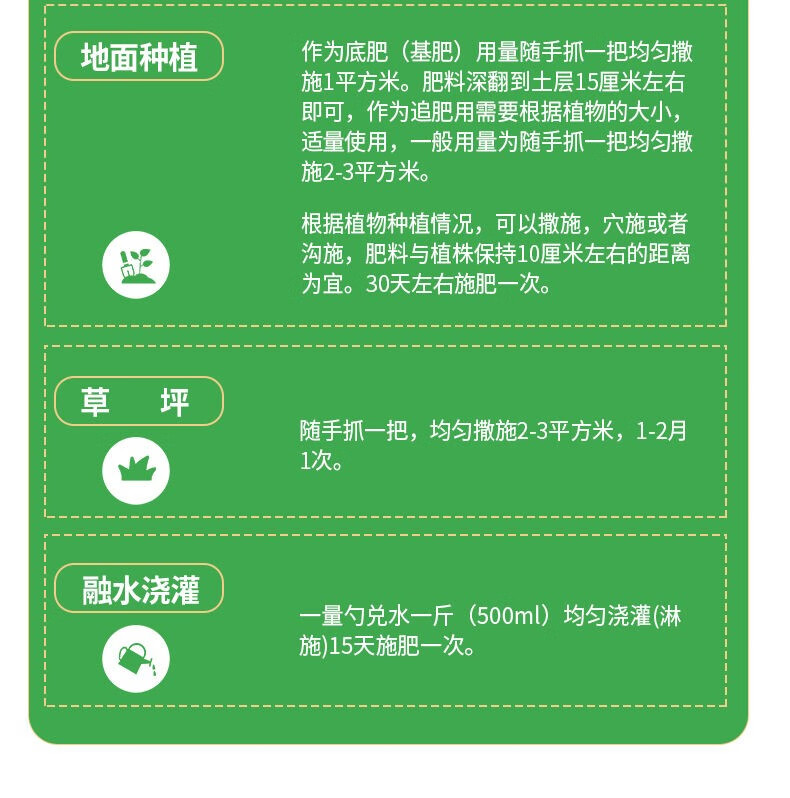 地面种植

作为底肥（基肥）用量随手抓一把均匀撒施1平方米。肥料深翻到土层15厘米左右即可，作为追肥用需要根据植物的大小，适量使用，一般用量为随手抓一把均匀撒施2-3平方米。

根据植物种植情况，可以撒施，穴施或者沟施，肥料与植株保持10厘米左右的距离为宜。30天左右施肥一次。

草 坪

随手抓一把，均匀撒施2-3平方米，1-2月1次。

融水浇灌

一量勺兑水一斤（500ml）均匀浇灌(淋施)15天施肥一次。